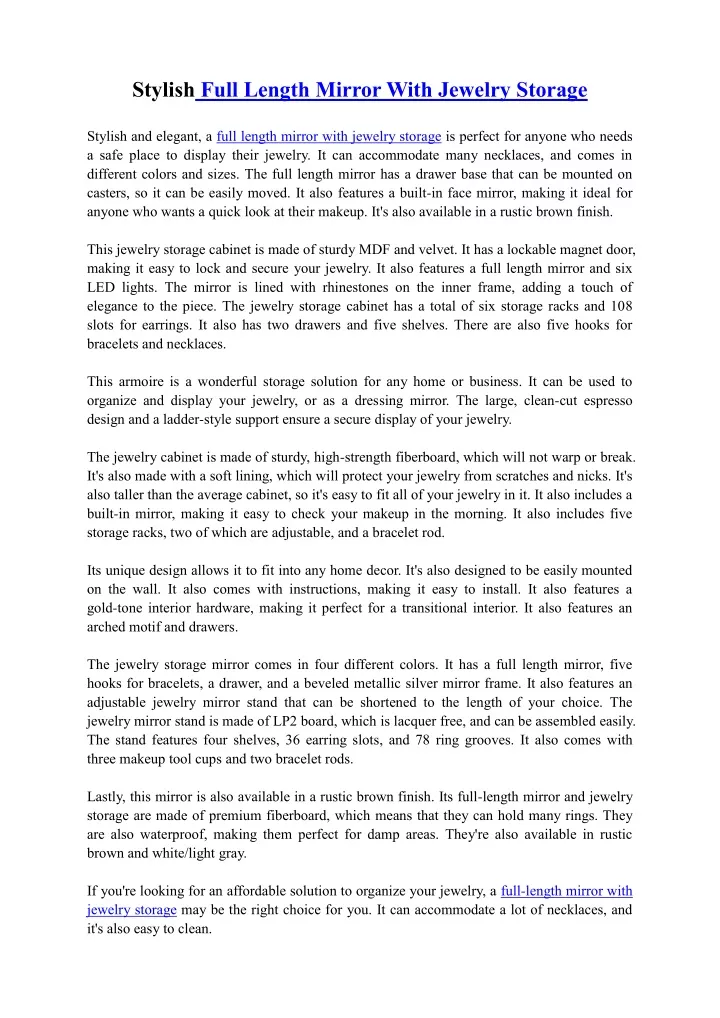 Stylish Full Length Mirror With Jewelry Storage

Stylish and elegant, a full length mirror with jewelry storage is perfect for anyone who needs a safe place to display their jewelry. It can accommodate many necklaces, and comes in different colors and sizes. The full length mirror has a drawer base that can be mounted on casters, so it can be easily moved. It also features a built-in face mirror, making it ideal for anyone who wants a quick look at their makeup. It's also available in a rustic brown finish.

This jewelry storage cabinet is made of sturdy MDF and velvet. It has a lockable magnet door, making it easy to lock and secure your jewelry. It also features a full length mirror and six LED lights. The mirror is lined with rhinestones on the inner frame, adding a touch of elegance to the piece. The jewelry storage cabinet has a total of six storage racks and 108 slots for earrings. It also has two drawers and five shelves. There are also five hooks for bracelets and necklaces.

This armoire is a wonderful storage solution for any home or business. It can be used to organize and display your jewelry, or as a dressing mirror. The large, clean-cut espresso design and a ladder-style support ensure a secure display of your jewelry.

The jewelry cabinet is made of sturdy, high-strength fiberboard, which will not warp or break. It's also made with a soft lining, which will protect your jewelry from scratches and nicks. It's also taller than the average cabinet, so it's easy to fit all of your jewelry in it. It also includes a built-in mirror, making it easy to check your makeup in the morning. It also includes five storage racks, two of which are adjustable, and a bracelet rod.

Its unique design allows it to fit into any home decor. It's also designed to be easily mounted on the wall. It also comes with instructions, making it easy to install. It also features a gold-tone interior hardware, making it perfect for a transitional interior. It also features an arched motif and drawers.

The jewelry storage mirror comes in four different colors. It has a full length mirror, five hooks for bracelets, a drawer, and a beveled metallic silver mirror frame. It also features an adjustable jewelry mirror stand that can be shortened to the length of your choice. The jewelry mirror stand is made of LP2 board, which is lacquer free, and can be assembled easily. The stand features four shelves, 36 earring slots, and 78 ring grooves. It also comes with three makeup tool cups and two bracelet rods.

Lastly, this mirror is also available in a rustic brown finish. Its full-length mirror and jewelry storage are made of premium fiberboard, which means that they can hold many rings. They are also waterproof, making them perfect for damp areas. They're also available in rustic brown and white/light gray.

If you're looking for an affordable solution to organize your jewelry, a full-length mirror with jewelry storage may be the right choice for you. It can accommodate a lot of necklaces, and it's also easy to clean.